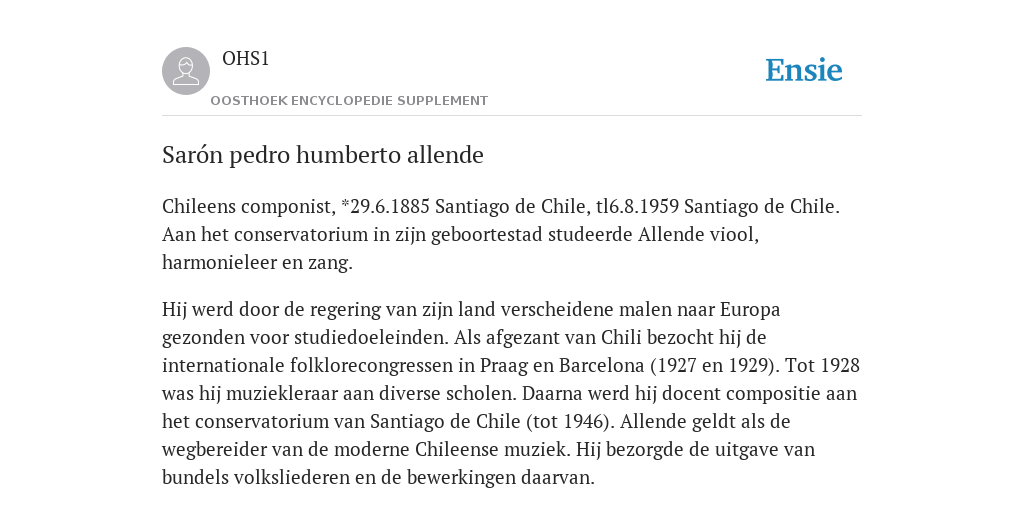 OHS1
OOSTHOEK ENCYCLOPEDIE SUPPLEMENT

Ensie

Sarón pedro humberto allende

Chileens componist, *29.6.1885 Santiago de Chile, tl6.8.1959 Santiago de Chile. Aan het conservatorium in zijn geboortestad studeerde Allende viool, harmonieleer en zang.

Hij werd door de regering van zijn land verscheidene malen naar Europa gezonden voor studiedoeleinden. Als afgezant van Chili bezocht hij de internationale folklorecongressen in Praag en Barcelona (1927 en 1929). Tot 1928 was hij muziekleraar aan diverse scholen. Daarna werd hij docent compositie aan het conservatorium van Santiago de Chile (tot 1946). Allende geldt als de wegbereider van de moderne Chileense muziek. Hij bezorgde de uitgave van bundels volksliederen en de bewerkingen daarvan.